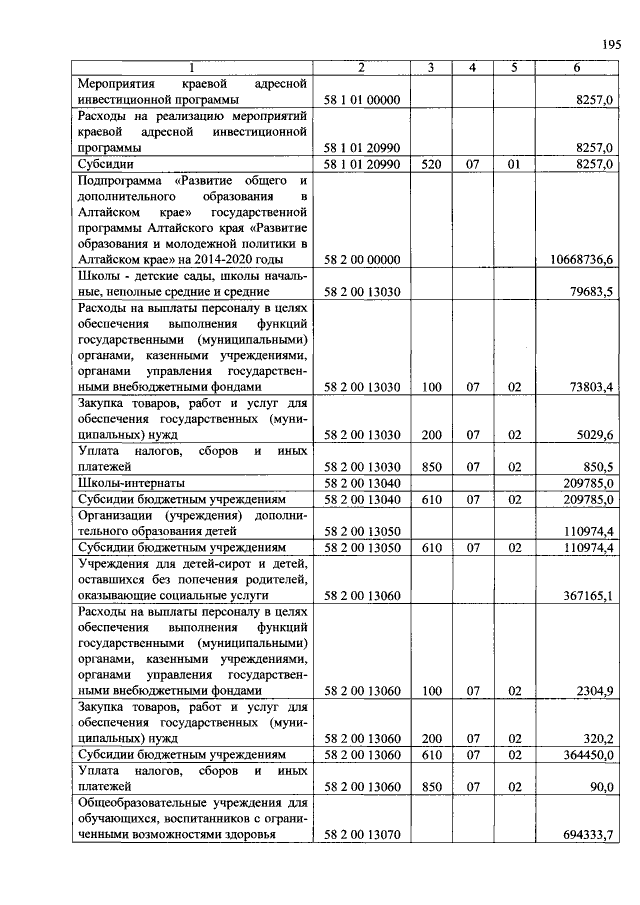 195

| 1 | 2 | 3 | 4 | 5 | 6 |
|---|---|---|---|---|---|
| Мероприятия краевой адресной инвестиционной программы | 58 1 01 00000 | | | | 8257,0 |
| Расходы на реализацию мероприятий краевой адресной инвестиционной программы | 58 1 01 20990 | | | | 8257,0 |
| Субсидии | 58 1 01 20990 | 520 | 07 | 01 | 8257,0 |
| Подпрограмма «Развитие общего и дополнительного образования в Алтайском крае» государственной программы Алтайского края «Развитие образования и молодежной политики в Алтайском крае» на 2014-2020 годы | 58 2 00 00000 | | | | 10668736,6 |
| Школы - детские сады, школы начальные, неполные средние и средние | 58 2 00 13030 | | | | 79683,5 |
| Расходы на выплаты персоналу в целях обеспечения выполнения функций государственными (муниципальными) органами, казенными учреждениями, органами управления государственными внебюджетными фондами | 58 2 00 13030 | 100 | 07 | 02 | 73803,4 |
| Закупка товаров, работ и услуг для обеспечения государственных (муниципальных) нужд | 58 2 00 13030 | 200 | 07 | 02 | 5029,6 |
| Уплата налогов, сборов и иных платежей | 58 2 00 13030 | 850 | 07 | 02 | 850,5 |
| Школы-интернаты | 58 2 00 13040 | | | | 209785,0 |
| Субсидии бюджетным учреждениям | 58 2 00 13040 | 610 | 07 | 02 | 209785,0 |
| Организации (учреждения) дополнительного образования детей | 58 2 00 13050 | | | | 110974,4 |
| Субсидии бюджетным учреждениям | 58 2 00 13050 | 610 | 07 | 02 | 110974,4 |
| Учреждения для детей-сирот и детей, оставшихся без попечения родителей, оказывающие социальные услуги | 58 2 00 13060 | | | | 367165,1 |
| Расходы на выплаты персоналу в целях обеспечения выполнения функций государственными (муниципальными) органами, казенными учреждениями, органами управления государственными внебюджетными фондами | 58 2 00 13060 | 100 | 07 | 02 | 2304,9 |
| Закупка товаров, работ и услуг для обеспечения государственных (муниципальных) нужд | 58 2 00 13060 | 200 | 07 | 02 | 320,2 |
| Субсидии бюджетным учреждениям | 58 2 00 13060 | 610 | 07 | 02 | 364450,0 |
| Уплата налогов, сборов и иных платежей | 58 2 00 13060 | 850 | 07 | 02 | 90,0 |
| Общеобразовательные учреждения для обучающихся, воспитанников с ограниченными возможностями здоровья | 58 2 00 13070 | | | | 694333,7 |